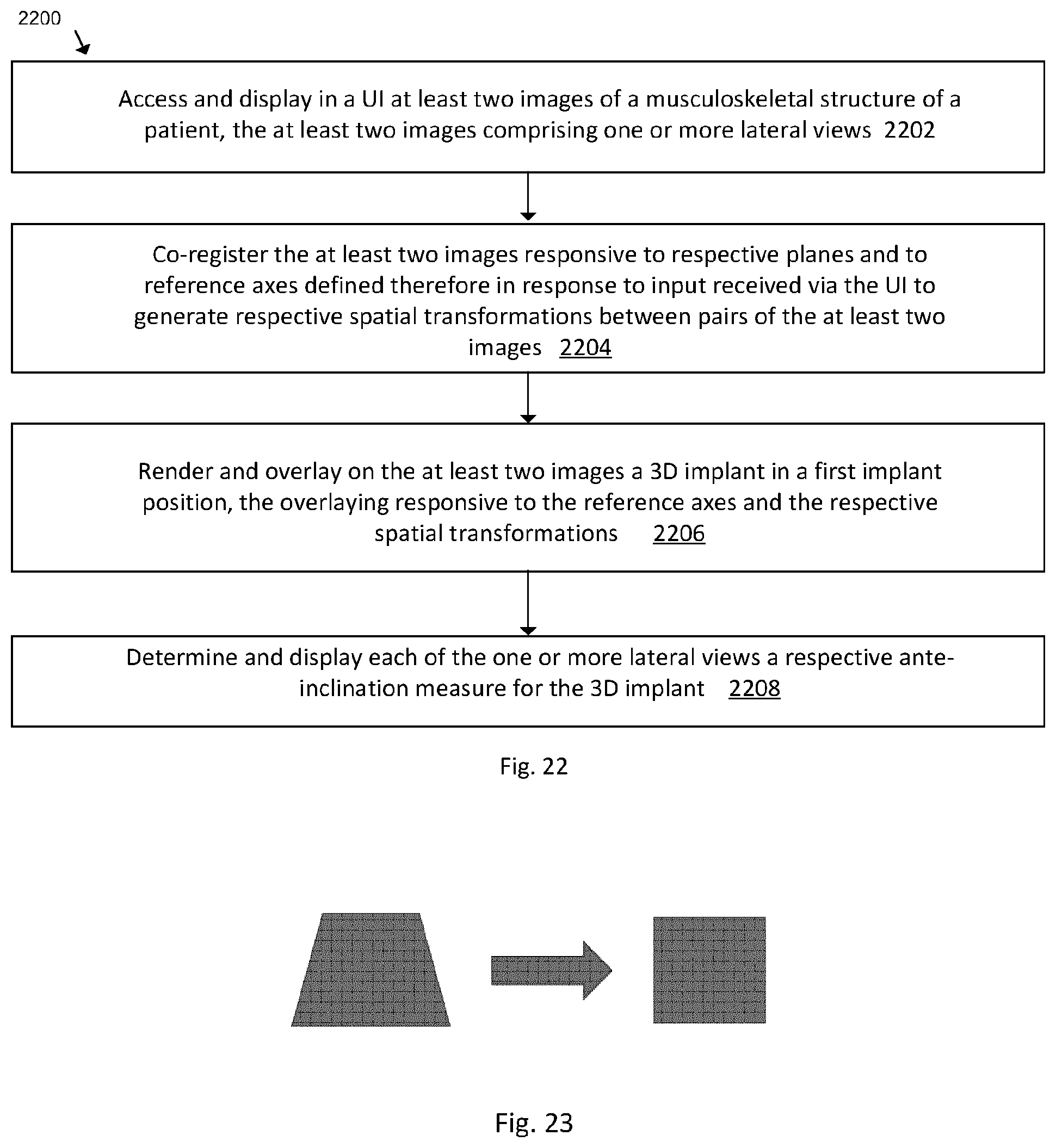 2200

Access and display in a UI at least two images of a musculoskeletal structure of a patient, the at least two images comprising one or more lateral views 2202

Co-register the at least two images responsive to respective planes and to reference axes defined therefore in response to input received via the UI to generate respective spatial transformations between pairs of the at least two images 2204

Render and overlay on the at least two images a 3D implant in a first implant position, the overlaying responsive to the reference axes and the respective spatial transformations 2206

Determine and display each of the one or more lateral views a respective ante-inclination measure for the 3D implant 2208

Fig. 22

Fig. 23